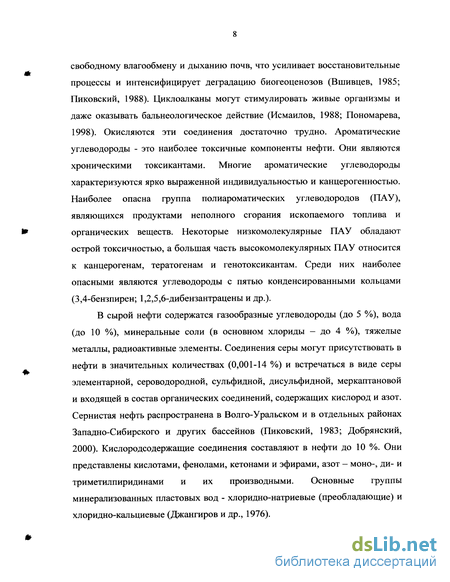 8

свободному влагообмену и дыханию почв, что усиливает восстановительные процессы и интенсифицирует деградацию биогеоценозов (Вшивцев, 1985; Пиковский, 1988). Циклоалканы могут стимулировать живые организмы и даже оказывать бальнеологическое действие (Исмаилов, 1988; Пономарева, 1998). Окисляются эти соединения достаточно трудно. Ароматические углеводороды - это наиболее токсичные компоненты нефти. Они являются хроническими токсикантами. Многие ароматические углеводороды характеризуются ярко выраженной индивидуальностью и канцерогенностью. Наиболее опасна группа полиароматических углеводородов (ПАУ), являющихся продуктами неполного сгорания ископаемого топлива и органических веществ. Некоторые низкомолекулярные ПАУ обладают острой токсичностью, а большая часть высокомолекулярных ПАУ относится к канцерогенам, тератогенам и генотоксикантам. Среди них наиболее опасными являются углеводороды с пятью конденсированными кольцами (3,4-бензпирен; 1,2,5,6-дибензантрацены и др.).

В сырой нефти содержатся газообразные углеводороды (до 5 %), вода (до 10 %), минеральные соли (в основном хлориды – до 4 %), тяжелые металлы, радиоактивные элементы. Соединения серы могут присутствовать в нефти в значительных количествах (0,001-14 %) и встречаться в виде серы элементарной, сероводородной, сульфидной, дисульфидной, меркаптановой и входящей в состав органических соединений, содержащих кислород и азот. Сернистая нефть распространена в Волго-Уральском и в отдельных районах Западно-Сибирского и других бассейнов (Пиковский, 1983; Добрянский, 2000). Кислородсодержащие соединения составляют в нефти до 10 %. Они представлены кислотами, фенолами, кетонами и эфирами, азот – моно-, ди- и триметилпиридинами и их производными. Основные группы минерализованных пластовых вод - хлоридно-натриевые (преобладающие) и хлоридно-кальциевые (Джангиров и др., 1976).

dsLib.net
библиотека диссертаций